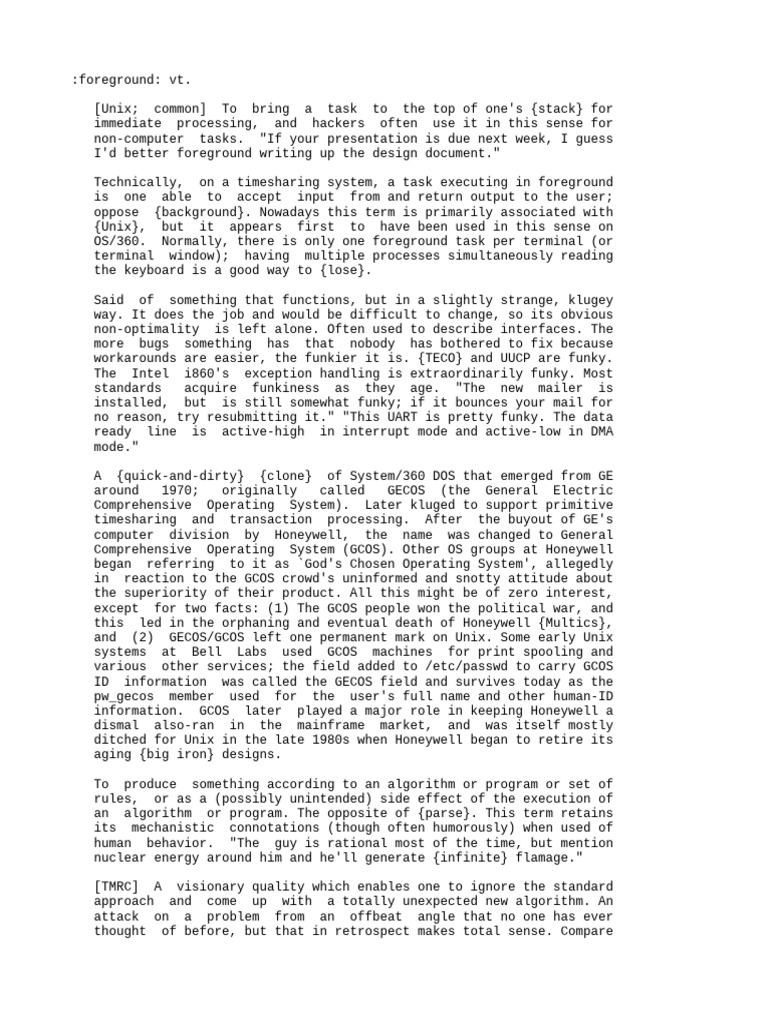 :foreground: vt.

[Unix; common] To bring a task to the top of one's {stack} for immediate processing, and hackers often use it in this sense for non-computer tasks. "If your presentation is due next week, I guess I'd better foreground writing up the design document."

Technically, on a timesharing system, a task executing in foreground is one able to accept input from and return output to the user; oppose {background}. Nowadays this term is primarily associated with {Unix}, but it appears first to have been used in this sense on OS/360. Normally, there is only one foreground task per terminal (or terminal window); having multiple processes simultaneously reading the keyboard is a good way to {lose}.

Said of something that functions, but in a slightly strange, klugey way. It does the job and would be difficult to change, so its obvious non-optimality is left alone. Often used to describe interfaces. The more bugs something has that nobody has bothered to fix because workarounds are easier, the funkier it is. {TECO} and UUCP are funky. The Intel i860's exception handling is extraordinarily funky. Most standards acquire funkiness as they age. "The new mailer is installed, but is still somewhat funky; if it bounces your mail for no reason, try resubmitting it." "This UART is pretty funky. The data ready line is active-high in interrupt mode and active-low in DMA mode."

A {quick-and-dirty} {clone} of System/360 DOS that emerged from GE around 1970; originally called GECOS (the General Electric Comprehensive Operating System). Later kluged to support primitive timesharing and transaction processing. After the buyout of GE's computer division by Honeywell, the name was changed to General Comprehensive Operating System (GCOS). Other OS groups at Honeywell began referring to it as `God's Chosen Operating System', allegedly in reaction to the GCOS crowd's uninformed and snotty attitude about the superiority of their product. All this might be of zero interest, except for two facts: (1) The GCOS people won the political war, and this led in the orphaning and eventual death of Honeywell {Multics}, and (2) GECOS/GCOS left one permanent mark on Unix. Some early Unix systems at Bell Labs used GCOS machines for print spooling and various other services; the field added to /etc/passwd to carry GCOS ID information was called the GECOS field and survives today as the pw_gecos member used for the user's full name and other human-ID information. GCOS later played a major role in keeping Honeywell a dismal also-ran in the mainframe market, and was itself mostly ditched for Unix in the late 1980s when Honeywell began to retire its aging {big iron} designs.

To produce something according to an algorithm or program or set of rules, or as a (possibly unintended) side effect of the execution of an algorithm or program. The opposite of {parse}. This term retains its mechanistic connotations (though often humorously) when used of human behavior. "The guy is rational most of the time, but mention nuclear energy around him and he'll generate {infinite} flamage."

[TMRC] A visionary quality which enables one to ignore the standard approach and come up with a totally unexpected new algorithm. An attack on a problem from an offbeat angle that no one has ever thought of before, but that in retrospect makes total sense. Compare